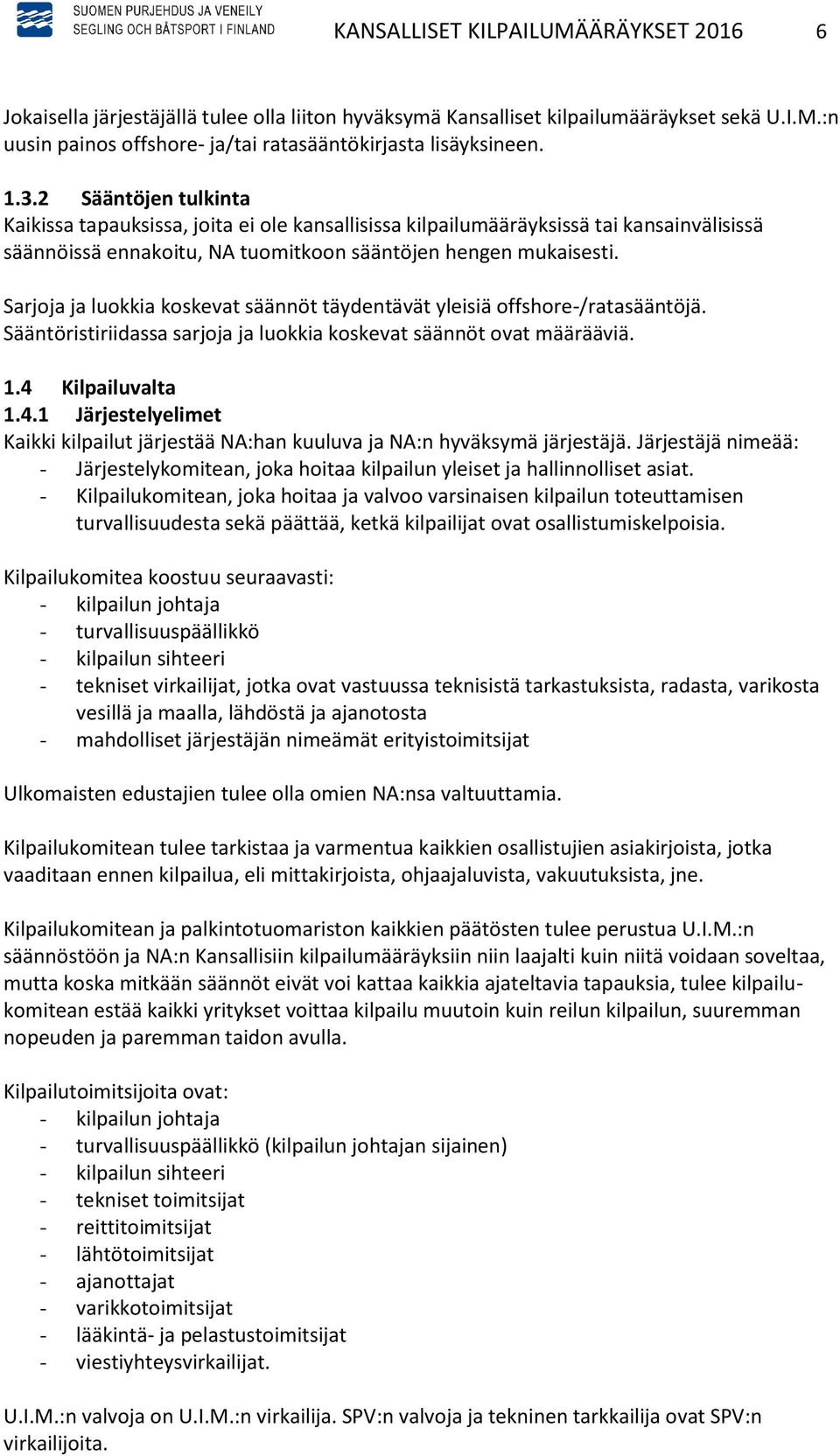 SUOMEN PURJEHDUS JA VENEILY
SEGLING OCH BÅTSPORT I FINLAND

KANSALLISET KILPAILUMÄÄRÄYKSET 2016 6

Jokaisella järjestäjällä tulee olla liiton hyväksymä Kansalliset kilpailumääräykset sekä U.I.M.:n uusin painos offshore- ja/tai ratasääntökirjasta lisäyksineen.

1.3.2 Sääntöjen tulkinta
Kaikissa tapauksissa, joita ei ole kansallisissa kilpailumääräyksissä tai kansainvälisissä säännöissä ennakoitu, NA tuomitkoon sääntöjen hengen mukaisesti.

Sarjoja ja luokkia koskevat säännöt täydentävät yleisiä offshore-/ratasääntöjä. Sääntöristiriidassa sarjoja ja luokkia koskevat säännöt ovat määrääviä.

1.4 Kilpailuvalta
1.4.1 Järjestelyelimet
Kaikki kilpailut järjestää NA:han kuuluva ja NA:n hyväksymä järjestäjä. Järjestäjä nimeää:
- Järjestelykomitean, joka hoitaa kilpailun yleiset ja hallinnolliset asiat.
- Kilpailukomitean, joka hoitaa ja valvoo varsinaisen kilpailun toteuttamisen turvallisuudesta sekä päättää, ketkä kilpailijat ovat osallistumiskelpoisia.

Kilpailukomitea koostuu seuraavasti:
- kilpailun johtaja
- turvallisuuspäällikkö
- kilpailun sihteeri
- tekniset virkailijat, jotka ovat vastuussa teknisistä tarkastuksista, radasta, varikosta vesillä ja maalla, lähdöstä ja ajanotosta
- mahdolliset järjestäjän nimeämät erityistoimitsijat

Ulkomaisten edustajien tulee olla omien NA:nsa valtuuttamia.

Kilpailukomitean tulee tarkistaa ja varmentua kaikkien osallistujien asiakirjoista, jotka vaaditaan ennen kilpailua, eli mittakirjoista, ohjaajaluvista, vakuutuksista, jne.

Kilpailukomitean ja palkintotuomariston kaikkien päätösten tulee perustua U.I.M.:n säännöstöön ja NA:n Kansallisiin kilpailumääräyksiin niin laajalti kuin niitä voidaan soveltaa, mutta koska mitkään säännöt eivät voi kattaa kaikkia ajateltavia tapauksia, tulee kilpailukomitean estää kaikki yritykset voittaa kilpailu muutoin kuin reilun kilpailun, suuremman nopeuden ja paremman taidon avulla.

Kilpailutoimitsijoita ovat:
- kilpailun johtaja
- turvallisuuspäällikkö (kilpailun johtajan sijainen)
- kilpailun sihteeri
- tekniset toimitsijat
- reittitoimitsijat
- lähtötoimitsijat
- ajanottajat
- varikkotoimitsijat
- lääkintä- ja pelastustoimitsijat
- viestiyhteysvirkailijat.

U.I.M.:n valvoja on U.I.M.:n virkailija. SPV:n valvoja ja tekninen tarkkailija ovat SPV:n virkailijoita.